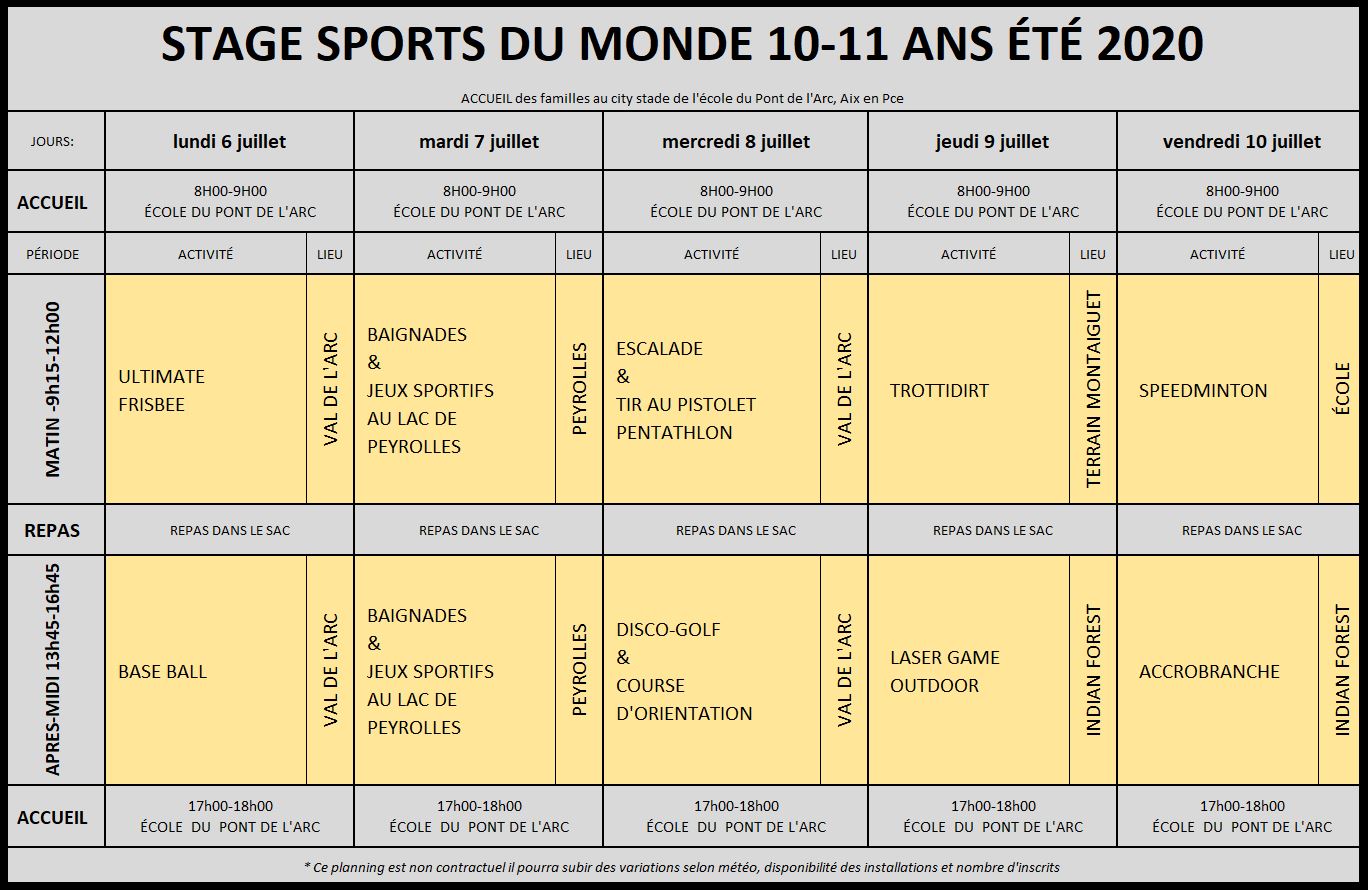 STAGE SPORTS DU MONDE 10-11 ANS ÉTÉ 2020

ACCUEIL des familles au city stade de l'école du Pont de l'Arc, Aix en Pce

| JOURS: | lundi 6 juillet | | mardi 7 juillet | | mercredi 8 juillet | | jeudi 9 juillet | | vendredi 10 juillet | |
|---|---|---|---|---|---|---|---|---|---|---|
| ACCUEIL | 8H00-9H00 ÉCOLE DU PONT DE L'ARC | | 8H00-9H00 ÉCOLE DU PONT DE L'ARC | | 8H00-9H00 ÉCOLE DU PONT DE L'ARC | | 8H00-9H00 ÉCOLE DU PONT DE L'ARC | | 8H00-9H00 ÉCOLE DU PONT DE L'ARC | |
| PÉRIODE | ACTIVITÉ | LIEU | ACTIVITÉ | LIEU | ACTIVITÉ | LIEU | ACTIVITÉ | LIEU | ACTIVITÉ | LIEU |
| MATIN -9h15-12h00 | ULTIMATE FRISBEE | VAL DE L'ARC | BAIGNADES & JEUX SPORTIFS AU LAC DE PEYROLLES | PEYROLLES | ESCALADE & TIR AU PISTOLET PENTATHLON | VAL DE L'ARC | TROTTIDIRT | TERRAIN MONTAIGUET | SPEEDMINTON | ÉCOLE |
| REPAS | REPAS DANS LE SAC | | REPAS DANS LE SAC | | REPAS DANS LE SAC | | REPAS DANS LE SAC | | REPAS DANS LE SAC | |
| APRES-MIDI 13h45-16h45 | BASE BALL | VAL DE L'ARC | BAIGNADES & JEUX SPORTIFS AU LAC DE PEYROLLES | PEYROLLES | DISCO-GOLF & COURSE D'ORIENTATION | VAL DE L'ARC | LASER GAME OUTDOOR | INDIAN FOREST | ACCROBRANCHE | INDIAN FOREST |
| ACCUEIL | 17h00-18h00 ÉCOLE DU PONT DE L'ARC | | 17h00-18h00 ÉCOLE DU PONT DE L'ARC | | 17h00-18h00 ÉCOLE DU PONT DE L'ARC | | 17h00-18h00 ÉCOLE DU PONT DE L'ARC | | 17h00-18h00 ÉCOLE DU PONT DE L'ARC | |

* Ce planning est non contractuel il pourra subir des variations selon météo, disponibilité des installations et nombre d'inscrits